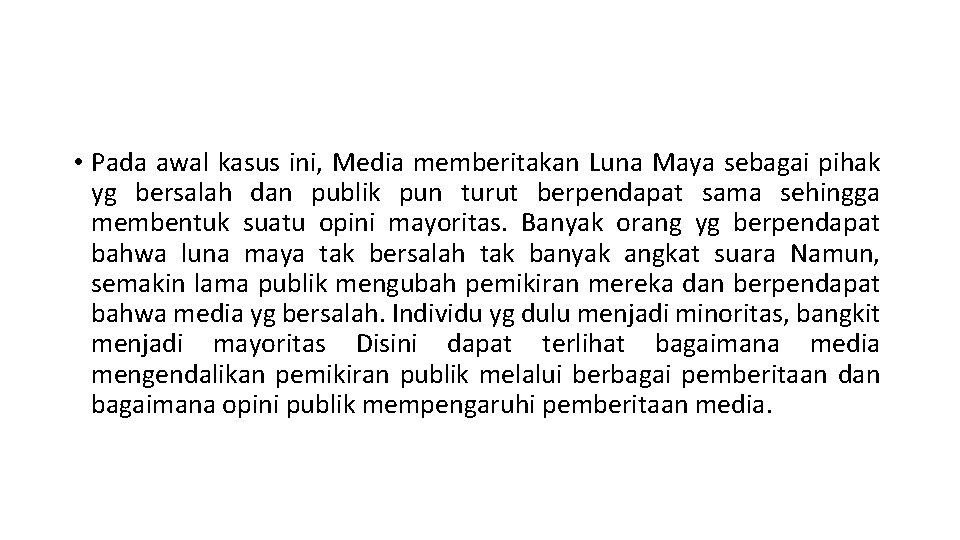 • Pada awal kasus ini, Media memberitakan Luna Maya sebagai pihak yg bersalah dan publik pun turut berpendapat sama sehingga membentuk suatu opini mayoritas. Banyak orang yg berpendapat bahwa luna maya tak bersalah tak banyak angkat suara Namun, semakin lama publik mengubah pemikiran mereka dan berpendapat bahwa media yg bersalah. Individu yg dulu menjadi minoritas, bangkit menjadi mayoritas Disini dapat terlihat bagaimana media mengendalikan pemikiran publik melalui berbagai pemberitaan dan bagaimana opini publik mempengaruhi pemberitaan media.